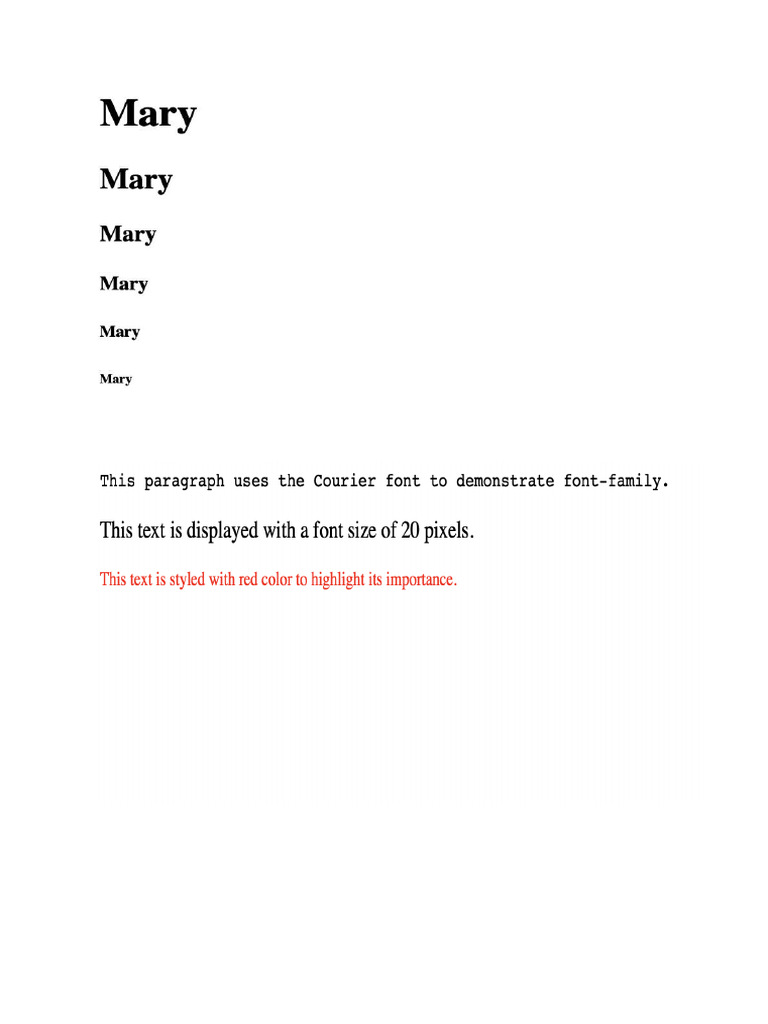 Mary

Mary

Mary

Mary

Mary

Mary

This paragraph uses the Courier font to demonstrate font-family.

This text is displayed with a font size of 20 pixels.

This text is styled with red color to highlight its importance.